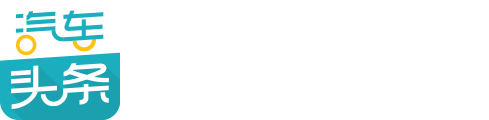 汽车
头条